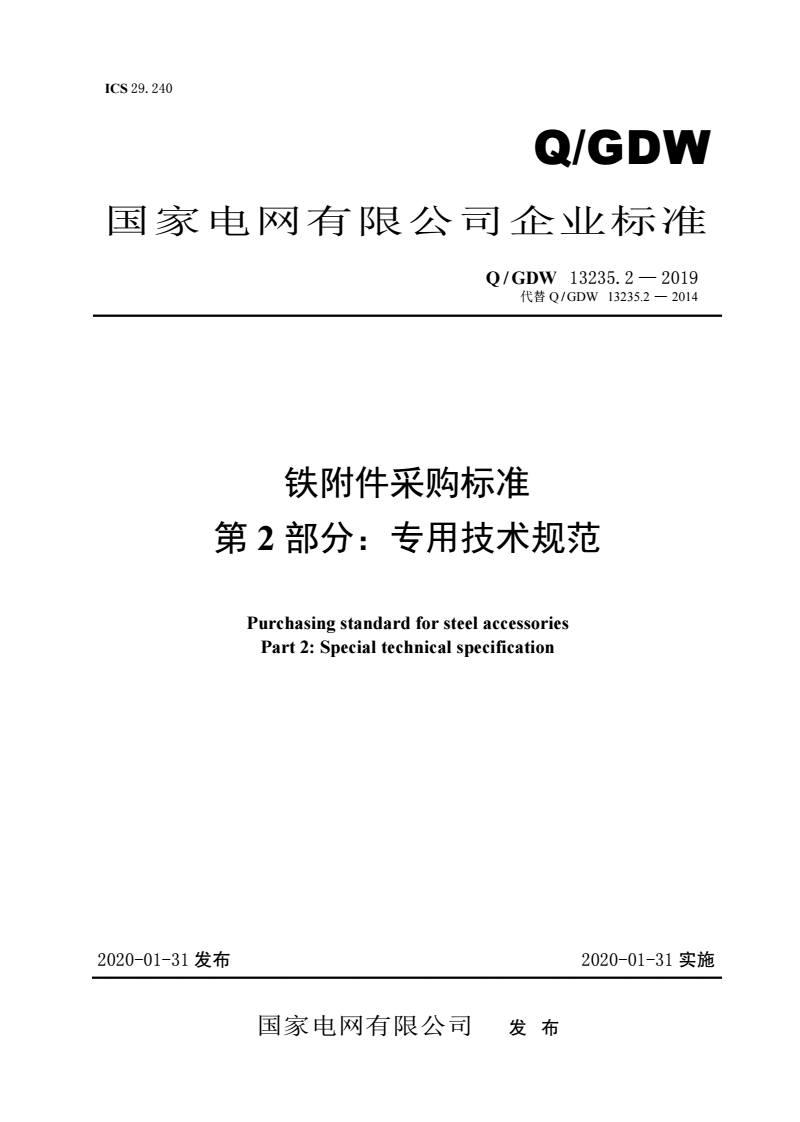 ICS 29.240

Q/GDW

国家电网有限公司企业标准

Q/GDW 13235.2 — 2019
代替 Q/GDW 13235.2 — 2014

铁附件采购标准
第 2 部分：专用技术规范

Purchasing standard for steel accessories
Part 2: Special technical specification

2020-01-31 发布

2020-01-31 实施

国家电网有限公司 发 布